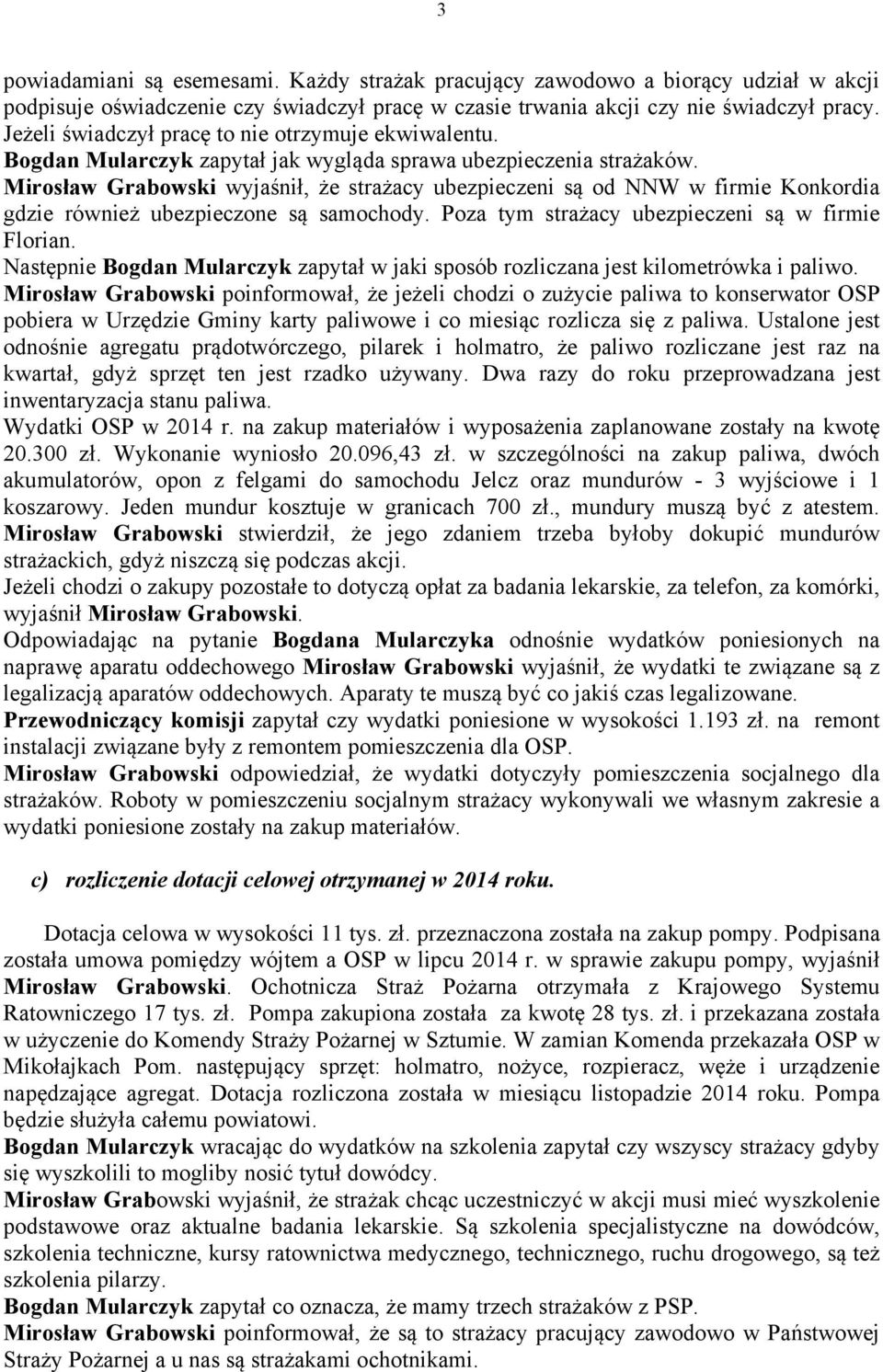 3

powiadamiani są esemesami. Każdy strażak pracujący zawodowo a biorący udział w akcji podpisuje oświadczenie czy świadczył pracę w czasie trwania akcji czy nie świadczył pracy. Jeżeli świadczył pracę to nie otrzymuje ekwiwalentu.
Bogdan Mularczyk zapytał jak wygląda sprawa ubezpieczenia strażaków.
Mirosław Grabowski wyjaśnił, że strażacy ubezpieczeni są od NNW w firmie Konkordia gdzie również ubezpieczone są samochody. Poza tym strażacy ubezpieczeni są w firmie Florian.
Następnie Bogdan Mularczyk zapytał w jaki sposób rozliczana jest kilometrówka i paliwo.
Mirosław Grabowski poinformował, że jeżeli chodzi o zużycie paliwa to konserwator OSP pobiera w Urzędzie Gminy karty paliwowe i co miesiąc rozlicza się z paliwa. Ustalone jest odnośnie agregatu prądotwórczego, pilarek i holmatro, że paliwo rozliczane jest raz na kwartał, gdyż sprzęt ten jest rzadko używany. Dwa razy do roku przeprowadzana jest inwentaryzacja stanu paliwa.
Wydatki OSP w 2014 r. na zakup materiałów i wyposażenia zaplanowane zostały na kwotę 20.300 zł. Wykonanie wyniosło 20.096,43 zł. w szczególności na zakup paliwa, dwóch akumulatorów, opon z felgami do samochodu Jelcz oraz mundurów - 3 wyjściowe i 1 koszarowy. Jeden mundur kosztuje w granicach 700 zł., mundury muszą być z atestem.
Mirosław Grabowski stwierdził, że jego zdaniem trzeba byłoby dokupić mundurów strażackich, gdyż niszczą się podczas akcji.
Jeżeli chodzi o zakupy pozostałe to dotyczą opłat za badania lekarskie, za telefon, za komórki, wyjaśnił Mirosław Grabowski.
Odpowiadając na pytanie Bogdana Mularczyka odnośnie wydatków poniesionych na naprawę aparatu oddechowego Mirosław Grabowski wyjaśnił, że wydatki te związane są z legalizacją aparatów oddechowych. Aparaty te muszą być co jakiś czas legalizowane.
Przewodniczący komisji zapytał czy wydatki poniesione w wysokości 1.193 zł. na remont instalacji związane były z remontem pomieszczenia dla OSP.
Mirosław Grabowski odpowiedział, że wydatki dotyczyły pomieszczenia socjalnego dla strażaków. Roboty w pomieszczeniu socjalnym strażacy wykonywali we własnym zakresie a wydatki poniesione zostały na zakup materiałów.

c) rozliczenie dotacji celowej otrzymanej w 2014 roku.

Dotacja celowa w wysokości 11 tys. zł. przeznaczona została na zakup pompy. Podpisana została umowa pomiędzy wójtem a OSP w lipcu 2014 r. w sprawie zakupu pompy, wyjaśnił Mirosław Grabowski. Ochotnicza Straż Pożarna otrzymała z Krajowego Systemu Ratowniczego 17 tys. zł. Pompa zakupiona została za kwotę 28 tys. zł. i przekazana została w użyczenie do Komendy Straży Pożarnej w Sztumie. W zamian Komenda przekazała OSP w Mikołajkach Pom. następujący sprzęt: holmatro, nożyce, rozpieracz, węże i urządzenie napędzające agregat. Dotacja rozliczona została w miesiącu listopadzie 2014 roku. Pompa będzie służyła całemu powiatowi.
Bogdan Mularczyk wracając do wydatków na szkolenia zapytał czy wszyscy strażacy gdyby się wyszkolili to mogliby nosić tytuł dowódcy.
Mirosław Grabowski wyjaśnił, że strażak chcąc uczestniczyć w akcji musi mieć wyszkolenie podstawowe oraz aktualne badania lekarskie. Są szkolenia specjalistyczne na dowódców, szkolenia techniczne, kursy ratownictwa medycznego, technicznego, ruchu drogowego, są też szkolenia pilarzy.
Bogdan Mularczyk zapytał co oznacza, że mamy trzech strażaków z PSP.
Mirosław Grabowski poinformował, że są to strażacy pracujący zawodowo w Państwowej Straży Pożarnej a u nas są strażakami ochotnikami.